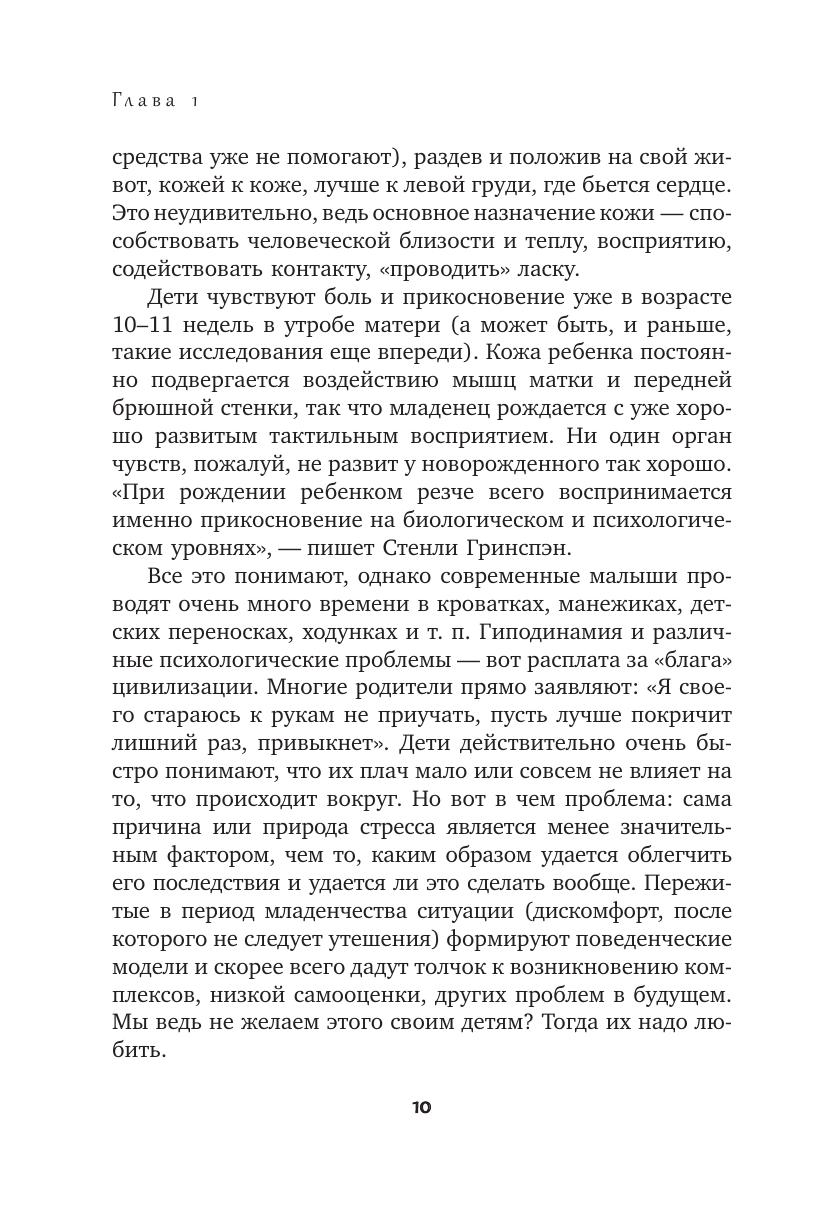 Глава 1

средства уже не помогают), раздев и положив на свой живот, кожей к коже, лучше к левой груди, где бьется сердце. Это неудивительно, ведь основное назначение кожи — способствовать человеческой близости и теплу, восприятию, содействовать контакту, «проводить» ласку.

Дети чувствуют боль и прикосновение уже в возрасте 10–11 недель в утробе матери (а может быть, и раньше, такие исследования еще впереди). Кожа ребенка постоянно подвергается воздействию мышц матки и передней брюшной стенки, так что младенец рождается с уже хорошо развитым тактильным восприятием. Ни один орган чувств, пожалуй, не развит у новорожденного так хорошо. «При рождении ребенком резче всего воспринимается именно прикосновение на биологическом и психологическом уровнях», — пишет Стенли Гринспэн.

Все это понимают, однако современные малыши проводят очень много времени в кроватках, манежиках, детских переносках, ходунках и т. п. Гиподинамия и различные психологические проблемы — вот расплата за «блага» цивилизации. Многие родители прямо заявляют: «Я своего стараюсь к рукам не приучать, пусть лучше покричит лишний раз, привыкнет». Дети действительно очень быстро понимают, что их плач мало или совсем не влияет на то, что происходит вокруг. Но вот в чем проблема: сама причина или природа стресса является менее значительным фактором, чем то, каким образом удается облегчить его последствия и удается ли это сделать вообще. Пережитые в период младенчества ситуации (дискомфорт, после которого не следует утешения) формируют поведенческие модели и скорее всего дадут толчок к возникновению комплексов, низкой самооценки, других проблем в будущем. Мы ведь не желаем этого своим детям? Тогда их надо любить.

10